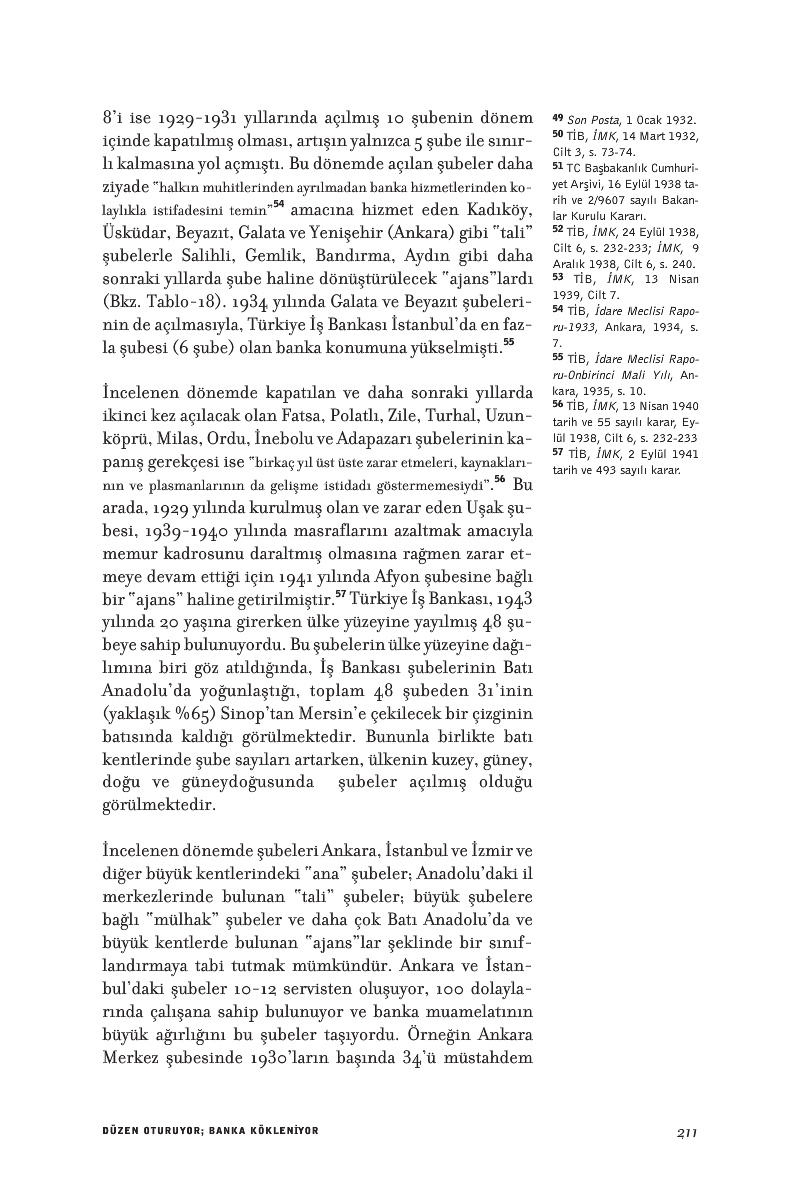 8'i ise 1929-1931 yıllarında açılmış 10 şubenin dönem içinde kapatılmış olması, artışın yalnızca 5 şube ile sınırlı kalmasına yol açmıştı. Bu dönemde açılan şubeler daha ziyade "halkın muhitlerinden ayrılmadan banka hizmetlerinden kolaylıkla istifadesini temin"$^{54}$ amacına hizmet eden Kadıköy, Üsküdar, Beyazıt, Galata ve Yenişehir (Ankara) gibi "tali" şubelerle Salihli, Gemlik, Bandırma, Aydın gibi daha sonraki yıllarda şube haline dönüştürülecek "ajans"lardı (Bkz. Tablo-18). 1934 yılında Galata ve Beyazıt şubelerinin de açılmasıyla, Türkiye İş Bankası İstanbul'da en fazla şubesi (6 şube) olan banka konumuna yükselmişti.$^{55}$

İncelenen dönemde kapatılan ve daha sonraki yıllarda ikinci kez açılacak olan Fatsa, Polatlı, Zile, Turhal, Uzunköprü, Milas, Ordu, İnebolu ve Adapazarı şubelerinin kapanış gerekçesi ise "birkaç yıl üst üste zarar etmeleri, kaynaklarının ve plasmanlarının da gelişme istidadı göstermemesiydi".$^{56}$ Bu arada, 1929 yılında kurulmuş olan ve zarar eden Uşak şubesi, 1939-1940 yılında masraflarını azaltmak amacıyla memur kadrosunu daraltmış olmasına rağmen zarar etmeye devam ettiği için 1941 yılında Afyon şubesine bağlı bir "ajans" haline getirilmiştir.$^{57}$ Türkiye İş Bankası, 1943 yılında 20 yaşına girerken ülke yüzeyine yayılmış 48 şubeye sahip bulunuyordu. Bu şubelerin ülke yüzeyine dağılımına biri göz atıldığında, İş Bankası şubelerinin Batı Anadolu'da yoğunlaştığı, toplam 48 şubeden 31'inin (yaklaşık %65) Sinop'tan Mersin'e çekilecek bir çizginin batısında kaldığı görülmektedir. Bununla birlikte batı kentlerinde şube sayıları artarken, ülkenin kuzey, güney, doğu ve güneydoğusunda şubeler açılmış olduğu görülmektedir.

İncelenen dönemde şubeleri Ankara, İstanbul ve İzmir ve diğer büyük kentlerindeki "ana" şubeler; Anadolu'daki il merkezlerinde bulunan "tali" şubeler; büyük şubelere bağlı "mülhak" şubeler ve daha çok Batı Anadolu'da ve büyük kentlerde bulunan "ajans"lar şeklinde bir sınıflandırmaya tabi tutmak mümkündür. Ankara ve İstanbul'daki şubeler 10-12 servisten oluşuyor, 100 dolaylarında çalışana sahip bulunuyor ve banka muamelatının büyük ağırlığını bu şubeler taşıyordu. Örneğin Ankara Merkez şubesinde 1930'ların başında 34'ü müstahdem

49 Son Posta, 1 Ocak 1932.
50 TİB, İMK, 14 Mart 1932, Cilt 3, s. 73-74.
51 TC Başbakanlık Cumhuriyet Arşivi, 16 Eylül 1938 tarih ve 2/9607 sayılı Bakanlar Kurulu Kararı.
52 TİB, İMK, 24 Eylül 1938, Cilt 6, s. 232-233; İMK, 9 Aralık 1938, Cilt 6, s. 240.
53 TİB, İMK, 13 Nisan 1939, Cilt 7.
54 TİB, İdare Meclisi Raporu-1933, Ankara, 1934, s. 7.
55 TİB, İdare Meclisi Raporu-Onbirinci Mali Yılı, Ankara, 1935, s. 10.
56 TİB, İMK, 13 Nisan 1940 tarih ve 55 sayılı karar, Eylül 1938, Cilt 6, s. 232-233
57 TİB, İMK, 2 Eylül 1941 tarih ve 493 sayılı karar.

DÜZEN OTURUYOR; BANKA KÖKLENİYOR

211